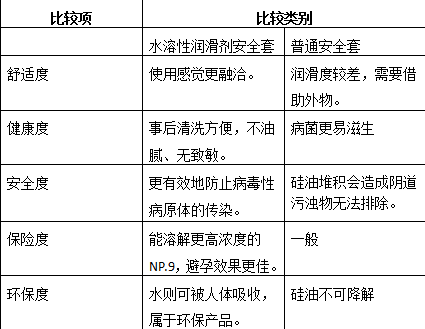 | 比较项 | 比较类别 | |
|---|---|---|
| | 水溶性润滑剂安全套 | 普通安全套 |
| 舒适度 | 使用感觉更融洽。 | 润滑度较差，需要借助外物。 |
| 健康度 | 事后清洗方便，不油腻、无致敏。 | 病菌更易滋生 |
| 安全度 | 更有效地防止病毒性病原体的传染。 | 硅油堆积会造成阴道污浊物无法排除。 |
| 保险度 | 能溶解更高浓度的NP.9，避孕效果更佳。 | 一般 |
| 环保度 | 水则可被人体吸收，属于环保产品。 | 硅油不可降解 |